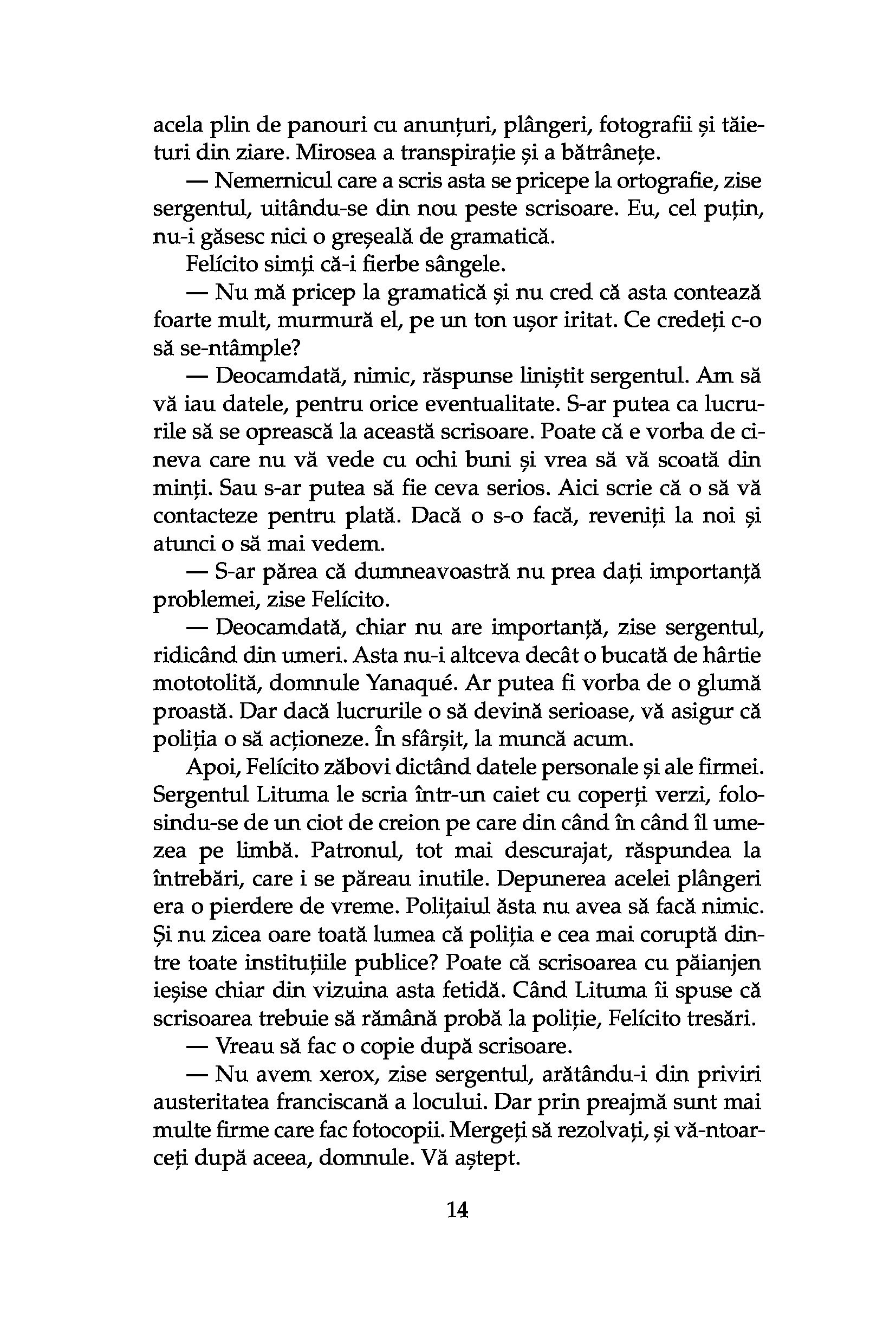 acela plin de panouri cu anunțuri, plângeri, fotografii și tăieturi din ziare. Mirosea a transpirație și a bătrânețe.

— Nemernicul care a scris asta se pricepe la ortografie, zise sergentul, uitându-se din nou peste scrisoare. Eu, cel puțin, nu-i găsesc nici o greșeală de gramatică.

Felícito simți că-i fierbe sângele.

— Nu mă pricep la gramatică și nu cred că asta contează foarte mult, murmură el, pe un ton ușor iritat. Ce credeți c-o să se-ntâmple?

— Deocamdată, nimic, răspunse liniștit sergentul. Am să vă iau datele, pentru orice eventualitate. S-ar putea ca lucrurile să se oprească la această scrisoare. Poate că e vorba de cineva care nu vă vede cu ochi buni și vrea să vă scoată din minți. Sau s-ar putea să fie ceva serios. Aici scrie că o să vă contacteze pentru plată. Dacă o s-o facă, reveniți la noi și atunci o să mai vedem.

— S-ar părea că dumneavoastră nu prea dați importanță problemei, zise Felícito.

— Deocamdată, chiar nu are importanță, zise sergentul, ridicând din umeri. Asta nu-i altceva decât o bucată de hârtie mototolită, domnule Yanaqué. Ar putea fi vorba de o glumă proastă. Dar dacă lucrurile o să devină serioase, vă asigur că poliția o să acționeze. În sfârșit, la muncă acum.

Apoi, Felícito zăbovi dictând datele personale și ale firmei. Sergentul Lituma le scria într-un caiet cu coperți verzi, folosindu-se de un ciot de creion pe care din când în când îl umezea pe limbă. Patronul, tot mai descurajat, răspundea la întrebări, care i se păreau inutile. Depunerea acelei plângeri era o pierdere de vreme. Polițaiul ăsta nu avea să facă nimic. Și nu zicea oare toată lumea că poliția e cea mai coruptă dintre toate instituțiile publice? Poate că scrisoarea cu păianjen ieșise chiar din vizuina asta fetidă. Când Lituma îi spuse că scrisoarea trebuie să rămână probă la poliție, Felícito tresări.

— Vreau să fac o copie după scrisoare.

— Nu avem xerox, zise sergentul, arătându-i din priviri austeritatea franciscană a locului. Dar prin preajmă sunt mai multe firme care fac fotocopii. Mergeți să rezolvați, și vă-ntoarceți după aceea, domnule. Vă aștept.

14